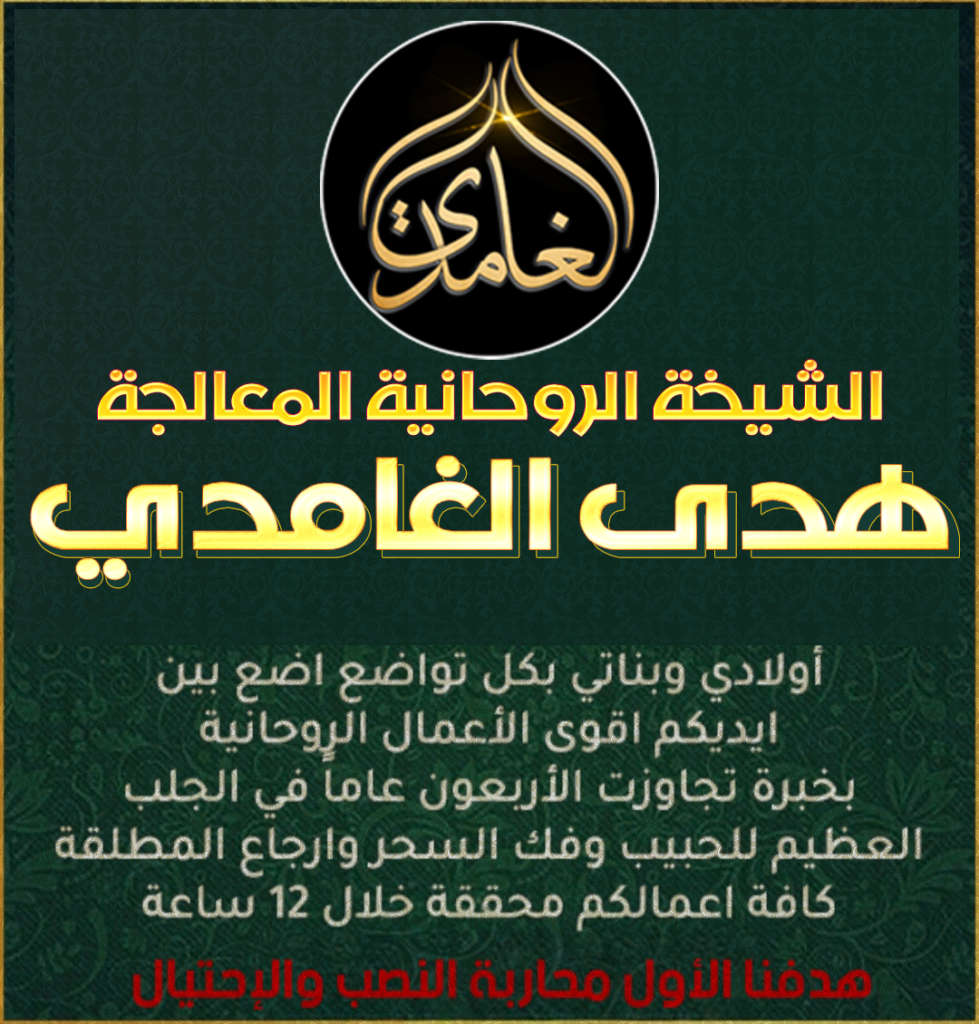 الغامدي

الشيخة الروحانية المعالجة

هدى الغامدي

أولادي وبناتي بكل تواضع اضع بين ايديكم اقوى الأعمال الروحانية بخبرة تجاوزت الأربعون عاماً في الجلب العظيم للحبيب وفك السحر وارجاع المطلقة كافة اعمالكم محققة خلال 12 ساعة

هدفنا الأول محاربة النصب والإحتيال